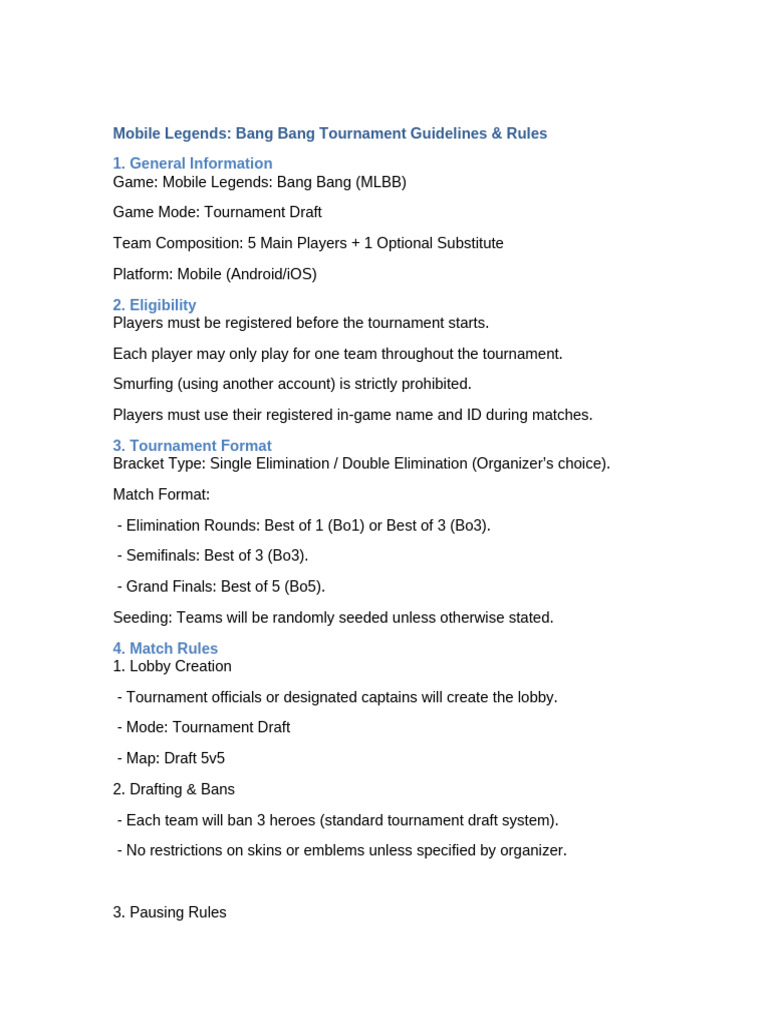 Mobile Legends: Bang Bang Tournament Guidelines & Rules

1. General Information
Game: Mobile Legends: Bang Bang (MLBB)

Game Mode: Tournament Draft

Team Composition: 5 Main Players + 1 Optional Substitute

Platform: Mobile (Android/iOS)

2. Eligibility
Players must be registered before the tournament starts.

Each player may only play for one team throughout the tournament.

Smurfing (using another account) is strictly prohibited.

Players must use their registered in-game name and ID during matches.

3. Tournament Format
Bracket Type: Single Elimination / Double Elimination (Organizer's choice).

Match Format:

- Elimination Rounds: Best of 1 (Bo1) or Best of 3 (Bo3).

- Semifinals: Best of 3 (Bo3).

- Grand Finals: Best of 5 (Bo5).

Seeding: Teams will be randomly seeded unless otherwise stated.

4. Match Rules
1. Lobby Creation

- Tournament officials or designated captains will create the lobby.

- Mode: Tournament Draft

- Map: Draft 5v5

2. Drafting & Bans

- Each team will ban 3 heroes (standard tournament draft system).

- No restrictions on skins or emblems unless specified by organizer.

3. Pausing Rules